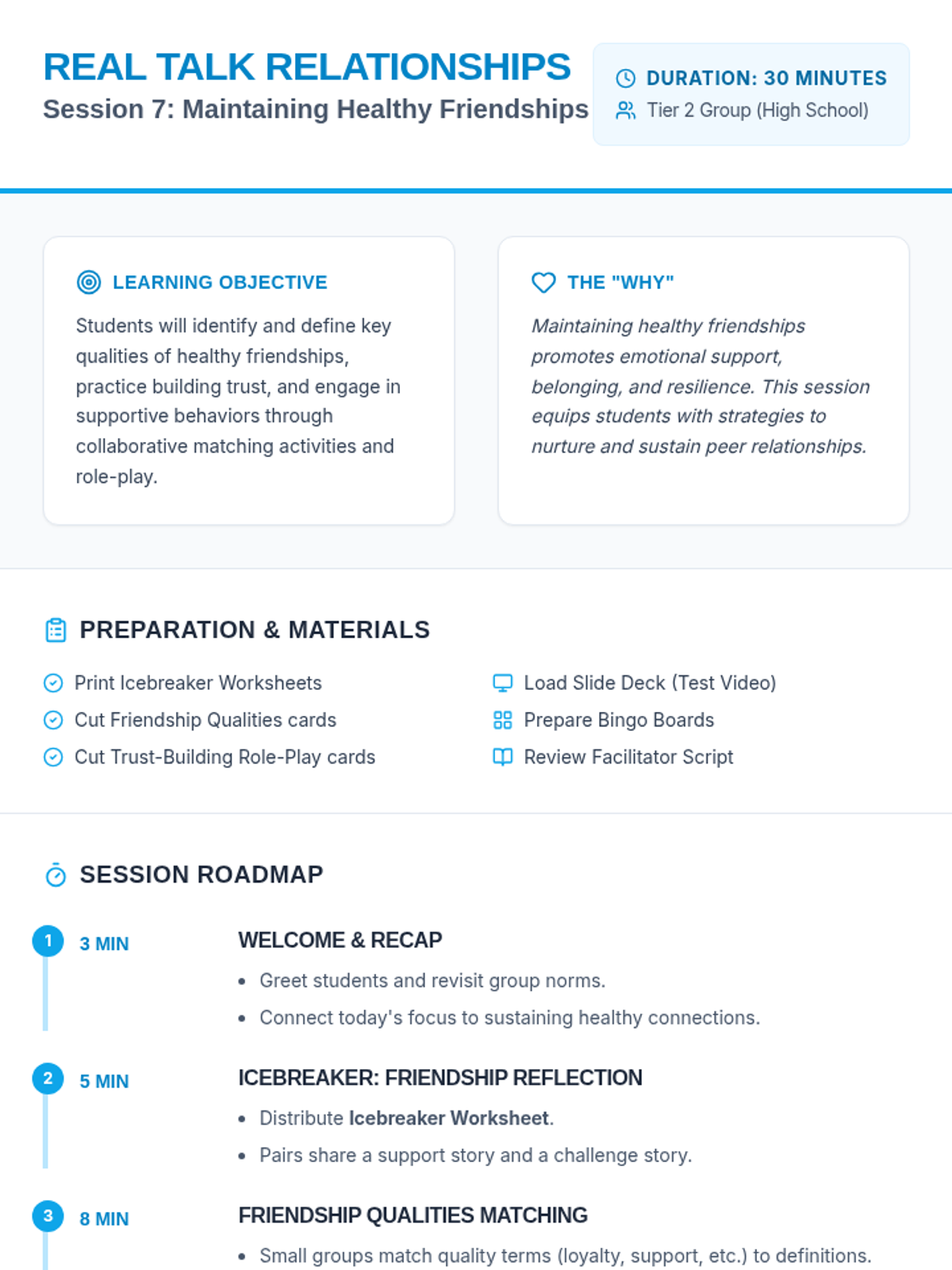 REAL TALK RELATIONSHIPS
Session 7: Maintaining Healthy Friendships

DURATION: 30 MINUTES
Tier 2 Group (High School)

LEARNING OBJECTIVE

Students will identify and define key qualities of healthy friendships, practice building trust, and engage in supportive behaviors through collaborative matching activities and role-play.

THE "WHY"

Maintaining healthy friendships promotes emotional support, belonging, and resilience. This session equips students with strategies to nurture and sustain peer relationships.

PREPARATION & MATERIALS

Print Icebreaker Worksheets
Cut Friendship Qualities cards
Cut Trust-Building Role-Play cards

Load Slide Deck (Test Video)
Prepare Bingo Boards
Review Facilitator Script

SESSION ROADMAP

1
3 MIN
WELCOME & RECAP
• Greet students and revisit group norms.
• Connect today's focus to sustaining healthy connections.

2
5 MIN
ICEBREAKER: FRIENDSHIP REFLECTION
• Distribute Icebreaker Worksheet.
• Pairs share a support story and a challenge story.

3
8 MIN
FRIENDSHIP QUALITIES MATCHING
• Small groups match quality terms (loyalty, support, etc.) to definitions.